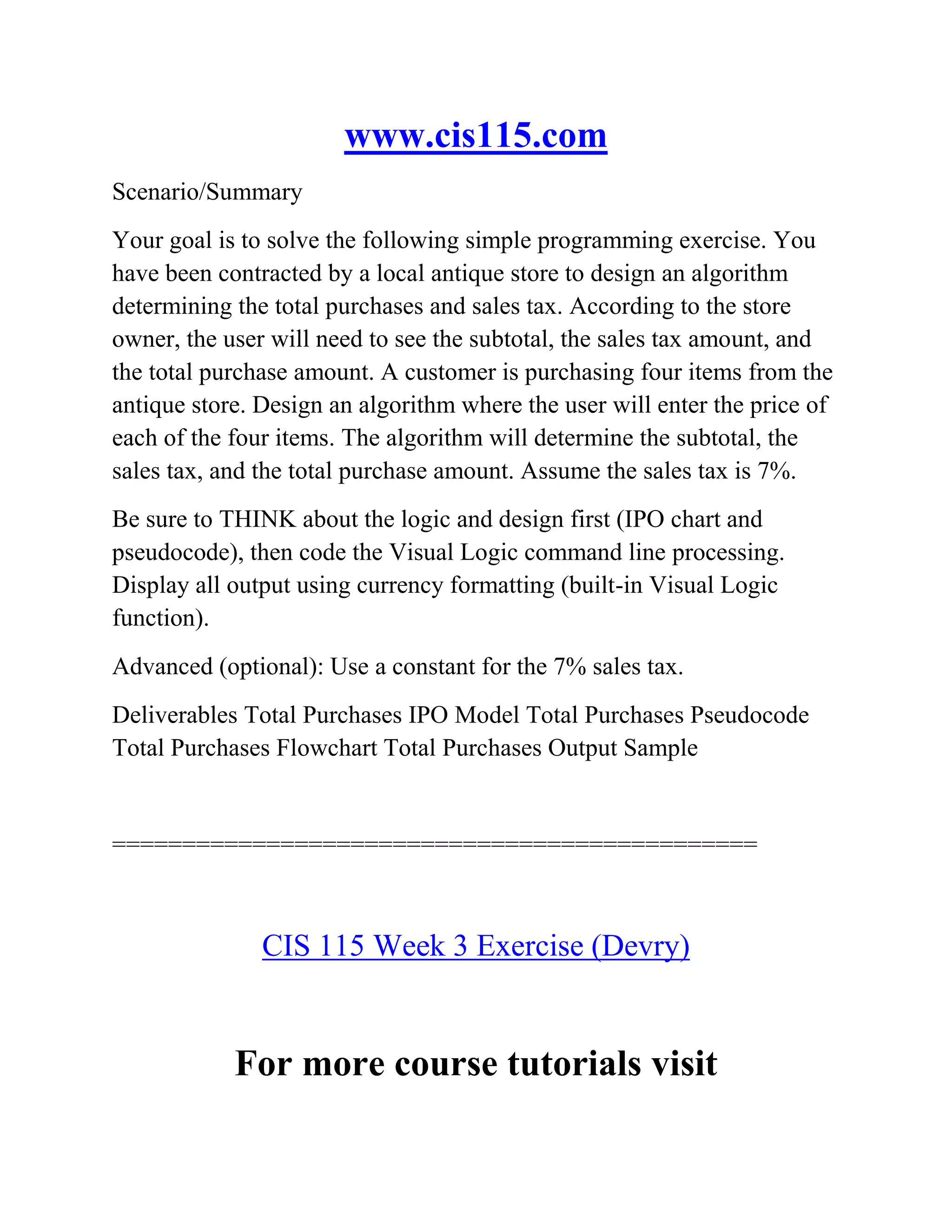 www.cis115.com

Scenario/Summary

Your goal is to solve the following simple programming exercise. You have been contracted by a local antique store to design an algorithm determining the total purchases and sales tax. According to the store owner, the user will need to see the subtotal, the sales tax amount, and the total purchase amount. A customer is purchasing four items from the antique store. Design an algorithm where the user will enter the price of each of the four items. The algorithm will determine the subtotal, the sales tax, and the total purchase amount. Assume the sales tax is 7%.

Be sure to THINK about the logic and design first (IPO chart and pseudocode), then code the Visual Logic command line processing. Display all output using currency formatting (built-in Visual Logic function).

Advanced (optional): Use a constant for the 7% sales tax.

Deliverables Total Purchases IPO Model Total Purchases Pseudocode Total Purchases Flowchart Total Purchases Output Sample

==============================================

CIS 115 Week 3 Exercise (Devry)

For more course tutorials visit